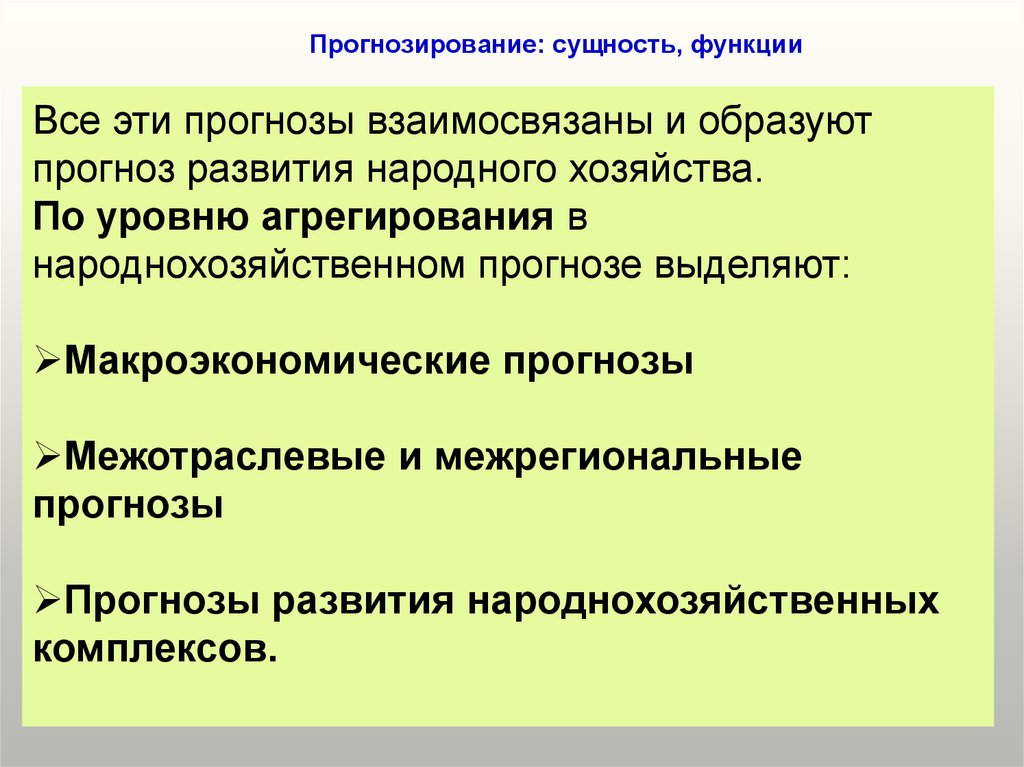 Прогнозирование: сущность, функции

Все эти прогнозы взаимосвязаны и образуют прогноз развития народного хозяйства.
По уровню агрегирования в народнохозяйственном прогнозе выделяют:

➢Макроэкономические прогнозы

➢Межотраслевые и межрегиональные прогнозы

➢Прогнозы развития народнохозяйственных комплексов.